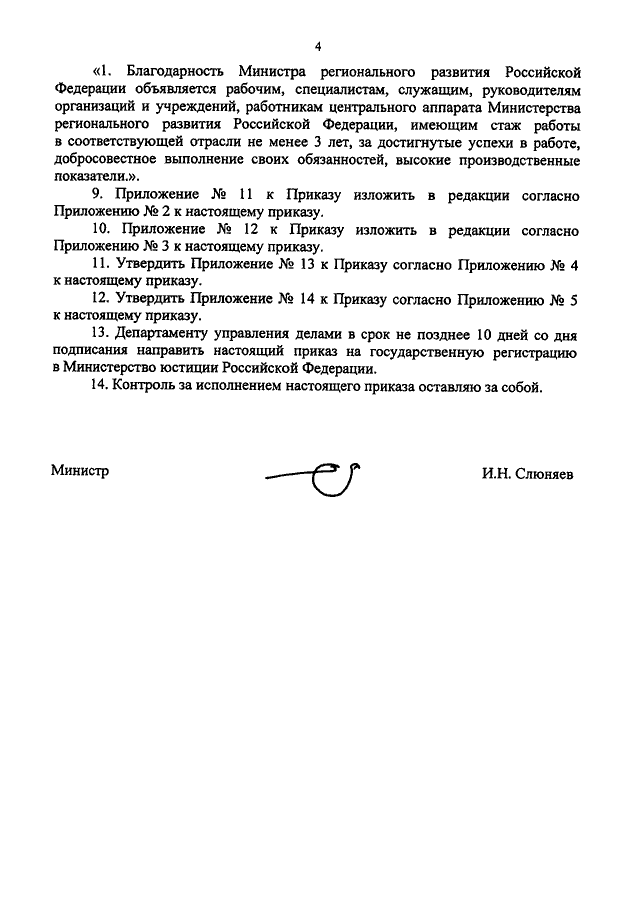 4

«1. Благодарность Министра регионального развития Российской Федерации объявляется рабочим, специалистам, служащим, руководителям организаций и учреждений, работникам центрального аппарата Министерства регионального развития Российской Федерации, имеющим стаж работы в соответствующей отрасли не менее 3 лет, за достигнутые успехи в работе, добросовестное выполнение своих обязанностей, высокие производственные показатели.».

9. Приложение № 11 к Приказу изложить в редакции согласно Приложению № 2 к настоящему приказу.

10. Приложение № 12 к Приказу изложить в редакции согласно Приложению № 3 к настоящему приказу.

11. Утвердить Приложение № 13 к Приказу согласно Приложению № 4 к настоящему приказу.

12. Утвердить Приложение № 14 к Приказу согласно Приложению № 5 к настоящему приказу.

13. Департаменту управления делами в срок не позднее 10 дней со дня подписания направить настоящий приказ на государственную регистрацию в Министерство юстиции Российской Федерации.

14. Контроль за исполнением настоящего приказа оставляю за собой.

Министр

И.Н. Слюняев